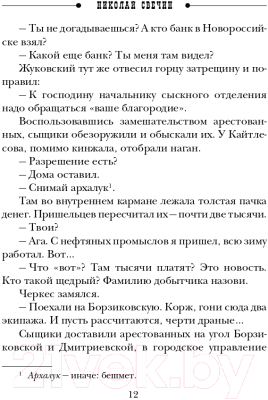 НИКОЛАЙ СВЕЧИН

– Ты не догадываешься? А кто банк в Новороссийске взял?

– Какой еще банк? Ты меня там видел?

Жуковский тут же отвесил горцу затрещину и поправил:

– К господину начальнику сыскного отделения надо обращаться «ваше благородие».

Воспользовавшись замешательством арестованных, сыщики обезоружили и обыскали их. У Кайтлесова, помимо кинжала, отобрали наган.

– Разрешение есть?

– Дома оставил.

– Снимай архалук$^1$.

Там во внутреннем кармане лежала толстая пачка денег. Пришельцев пересчитал их – почти две тысячи.

– Твои?

– Ага. С нефтяных промыслов я пришел, всю зиму работал. Вот...

– Что «вот»? Там тысячи платят? Это новость. Кто такой щедрый? Фамилию добытчика назови.

Черкес замялся.

– Поехали на Борзиковскую. Корж, гони сюда два экипажа. И пусть рассчитаются, черти драные...

Сыщики доставили арестованных на угол Борзиковской и Дмитриевской, в городское управление

$^1$ Архалук – иначе: бешмет.

12

21vek.by